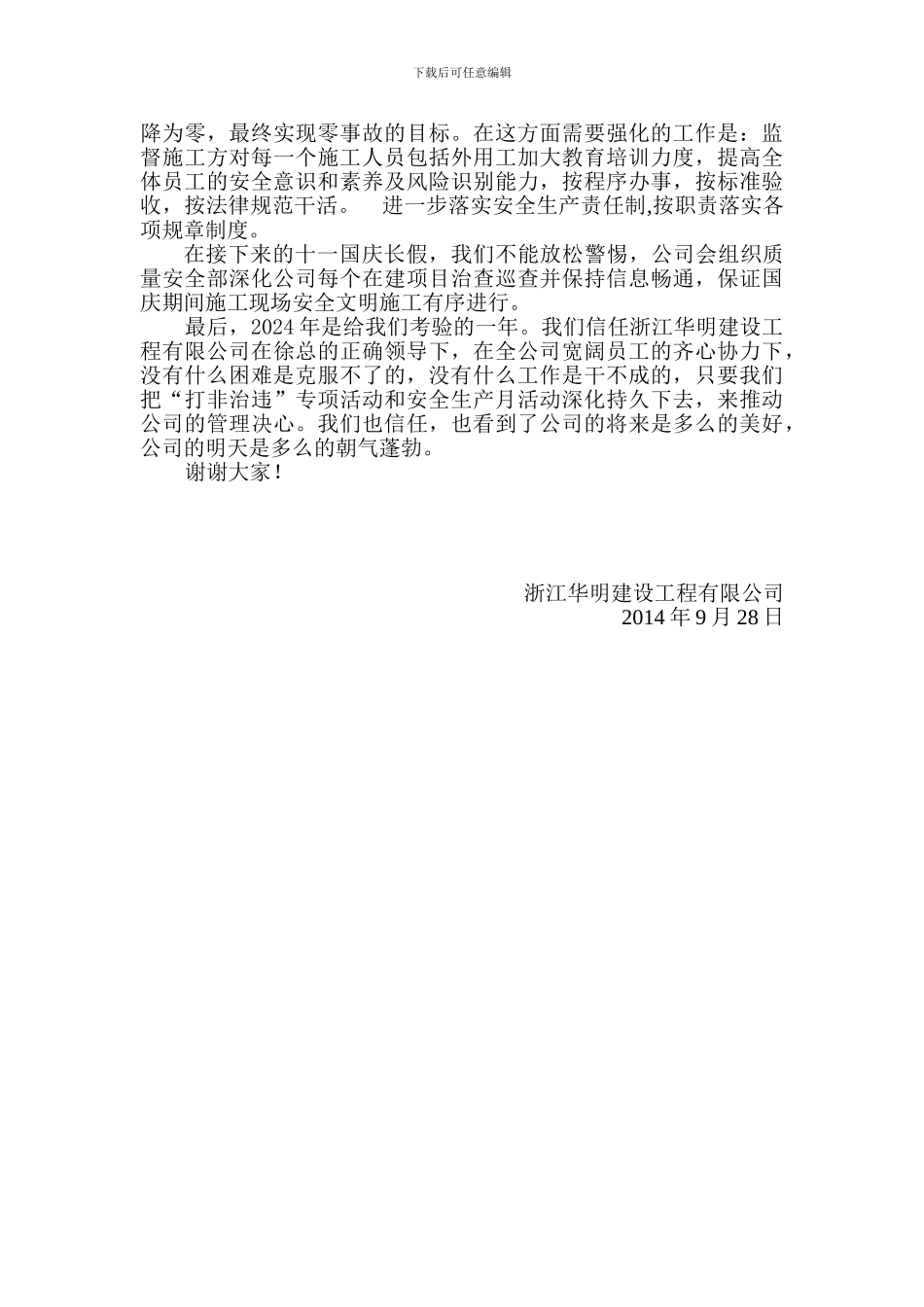 下载后可任意编辑

降为零，最终实现零事故的目标。在这方面需要强化的工作是：监督施工方对每一个施工人员包括外用工加大教育培训力度，提高全体员工的安全意识和素养及风险识别能力，按程序办事，按标准验收，按法律规范干活。 进一步落实安全生产责任制,按职责落实各项规章制度。

在接下来的十一国庆长假，我们不能放松警惕，公司会组织质量安全部深化公司每个在建项目治查巡查并保持信息畅通，保证国庆期间施工现场安全文明施工有序进行。

最后，2024 年是给我们考验的一年。我们信任浙江华明建设工程有限公司在徐总的正确领导下，在全公司宽阔员工的齐心协力下，没有什么困难是克服不了的，没有什么工作是干不成的，只要我们把“打非治违”专项活动和安全生产月活动深化持久下去，来推动公司的管理决心。我们也信任，也看到了公司的将来是多么的美好，公司的明天是多么的朝气蓬勃。

谢谢大家！

浙江华明建设工程有限公司
2014 年 9 月 28 日